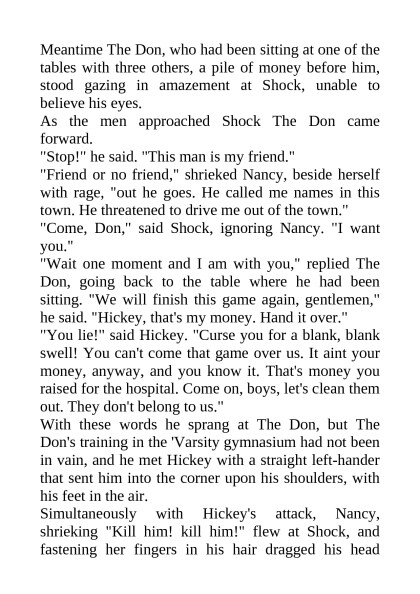 Meantime The Don, who had been sitting at one of the tables with three others, a pile of money before him, stood gazing in amazement at Shock, unable to believe his eyes.
As the men approached Shock The Don came forward.
"Stop!" he said. "This man is my friend."
"Friend or no friend," shrieked Nancy, beside herself with rage, "out he goes. He called me names in this town. He threatened to drive me out of the town."
"Come, Don," said Shock, ignoring Nancy. "I want you."
"Wait one moment and I am with you," replied The Don, going back to the table where he had been sitting. "We will finish this game again, gentlemen," he said. "Hickey, that's my money. Hand it over."
"You lie!" said Hickey. "Curse you for a blank, blank swell! You can't come that game over us. It aint your money, anyway, and you know it. That's money you raised for the hospital. Come on, boys, let's clean them out. They don't belong to us."
With these words he sprang at The Don, but The Don's training in the 'Varsity gymnasium had not been in vain, and he met Hickey with a straight left-hander that sent him into the corner upon his shoulders, with his feet in the air.
Simultaneously with Hickey's attack, Nancy, shrieking "Kill him! kill him!" flew at Shock, and fastening her fingers in his hair dragged his head